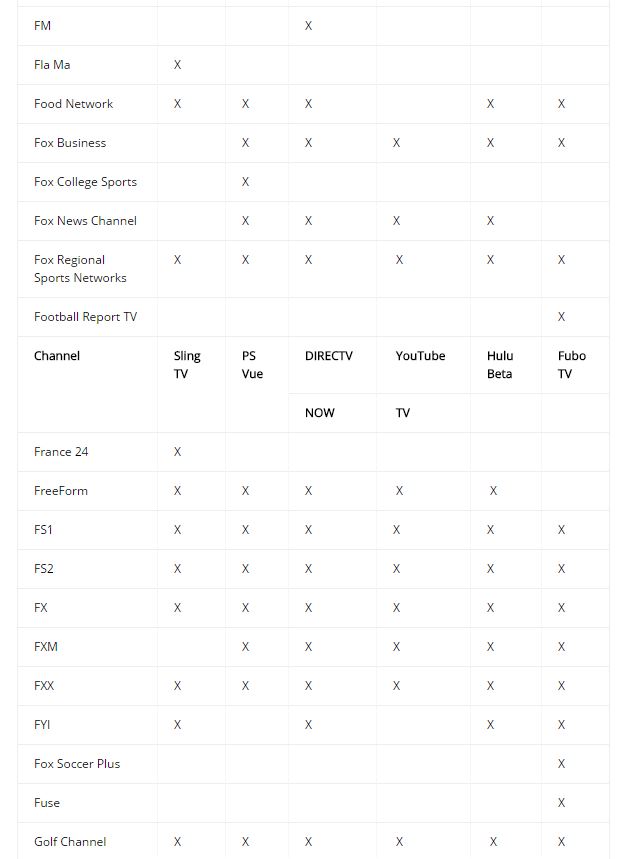 | | | | | | | |
|---|---|---|---|---|---|---|
| FM | | | X | | | |
| Fla Ma | X | | | | | |
| Food Network | X | X | X | | X | X |
| Fox Business | | X | X | X | X | X |
| Fox College Sports | | X | | | | |
| Fox News Channel | | X | X | X | X | |
| Fox Regional Sports Networks | X | X | X | X | X | X |
| Football Report TV | | | | | | X |
| Channel | Sling TV | PS Vue | DIRECTV | YouTube | Hulu Beta | Fubo TV |
| | | | NOW | TV | | |
| France 24 | X | | | | | |
| FreeForm | X | X | X | X | X | |
| FS1 | X | X | X | X | X | X |
| FS2 | X | X | X | X | X | X |
| FX | X | X | X | X | X | X |
| FXM | | X | X | X | X | X |
| FXX | X | X | X | X | X | X |
| FYI | X | | X | | X | X |
| Fox Soccer Plus | | | | | | X |
| Fuse | | | | | | X |
| Golf Channel | X | X | X | X | X | X |